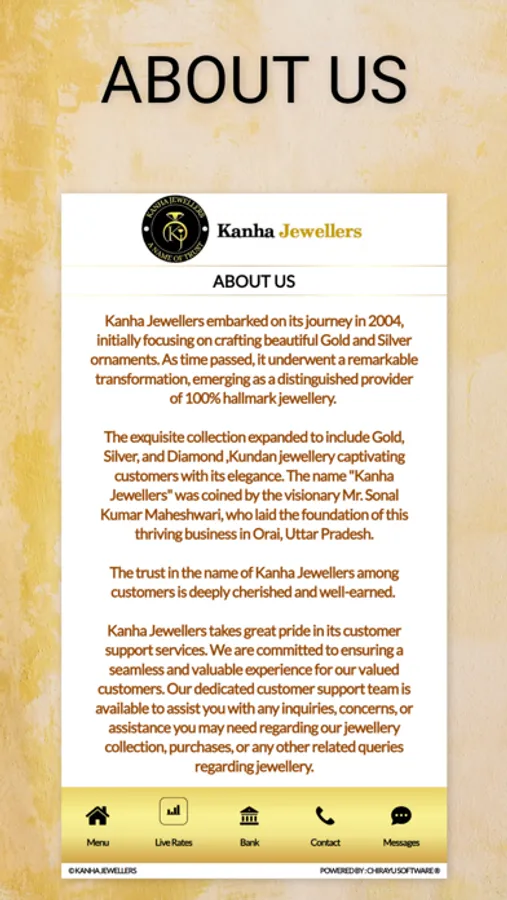 ABOUT US

KANHA JEWELLERS
A NAME OF TRUST

Kanha Jewellers

ABOUT US

Kanha Jewellers embarked on its journey in 2004, initially focusing on crafting beautiful Gold and Silver ornaments. As time passed, it underwent a remarkable transformation, emerging as a distinguished provider of 100% hallmark jewellery.

The exquisite collection expanded to include Gold, Silver, and Diamond ,Kundan jewellery captivating customers with its elegance. The name "Kanha Jewellers" was coined by the visionary Mr. Sonal Kumar Maheshwari, who laid the foundation of this thriving business in Orai, Uttar Pradesh.

The trust in the name of Kanha Jewellers among customers is deeply cherished and well-earned.

Kanha Jewellers takes great pride in its customer support services. We are committed to ensuring a seamless and valuable experience for our valued customers. Our dedicated customer support team is available to assist you with any inquiries, concerns, or assistance you may need regarding our jewellery collection, purchases, or any other related queries regarding jewellery.

Menu
Live Rates
Bank
Contact
Messages

© KANHA JEWELLERS
POWERED BY : CHIRAYU SOFTWARE ®